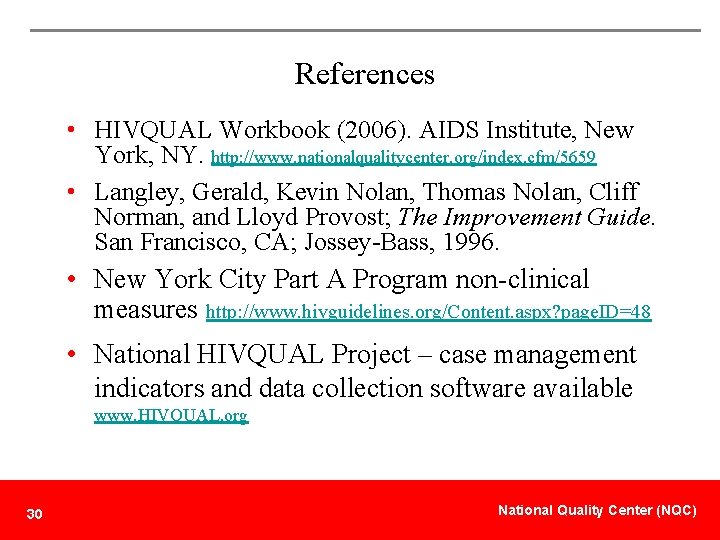 References

• HIVQUAL Workbook (2006). AIDS Institute, New York, NY. http://www.nationalqualitycenter.org/index.cfm/5659

• Langley, Gerald, Kevin Nolan, Thomas Nolan, Cliff Norman, and Lloyd Provost; The Improvement Guide. San Francisco, CA; Jossey-Bass, 1996.

• New York City Part A Program non-clinical measures http://www.hivguidelines.org/Content.aspx?pageID=48

• National HIVQUAL Project – case management indicators and data collection software available www.HIVQUAL.org

30

National Quality Center (NQC)